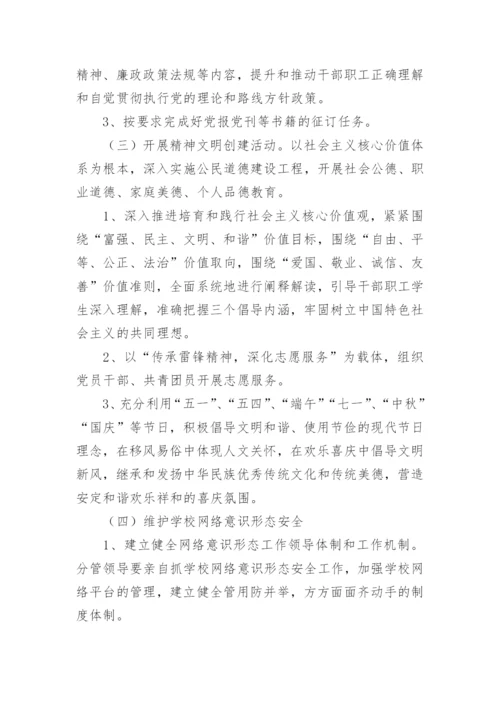 精神、廉政政策法规等内容，提升和推动干部职工正确理解和自觉贯彻执行党的理论和路线方针政策。

3、按要求完成好党报党刊等书籍的征订任务。

（三）开展精神文明创建活动。以社会主义核心价值体系为根本，深入实施公民道德建设工程，开展社会公德、职业道德、家庭美德、个人品德教育。

1、深入推进培育和践行社会主义核心价值观，紧紧围绕“富强、民主、文明、和谐”价值目标，围绕“自由、平等、公正、法治”价值取向，围绕“爱国、敬业、诚信、友善”价值准则，全面系统地进行阐释解读，引导干部职工学生深入理解，准确把握三个倡导内涵，牢固树立中国特色社会主义的共同理想。

2、以“传承雷锋精神，深化志愿服务”为载体，组织党员干部、共青团员开展志愿服务。

3、充分利用“五一”、“五四”、“端午”“七一”、“中秋”“国庆”等节日，积极倡导文明和谐、使用节俭的现代节日理念，在移风易俗中体现人文关怀，在欢乐喜庆中倡导文明新风，继承和发扬中华民族优秀传统文化和传统美德，营造安定和谐欢乐祥和的喜庆氛围。

（四）维护学校网络意识形态安全

1、建立健全网络意识形态工作领导体制和工作机制。分管领导要亲自抓学校网络意识形态安全工作，加强学校网络平台的管理，建立健全管用防并举，方方面面齐动手的制度体制。